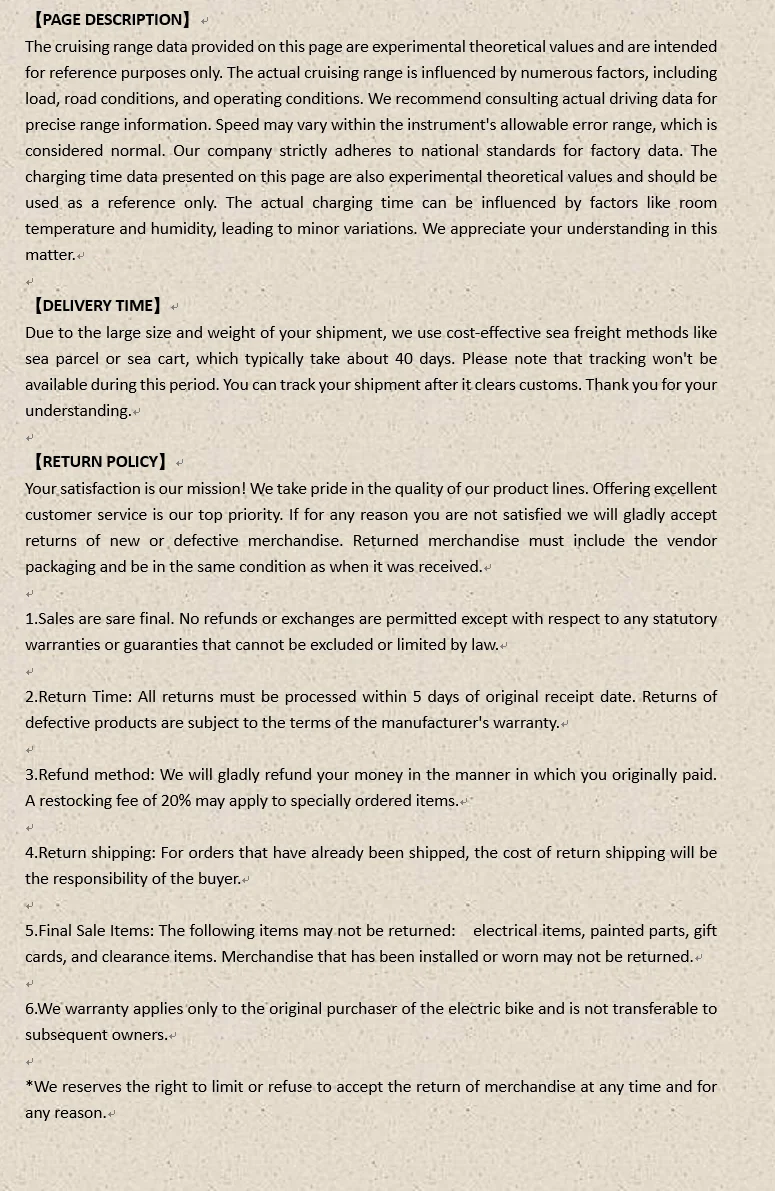 【PAGE DESCRIPTION】

The cruising range data provided on this page are experimental theoretical values and are intended for reference purposes only. The actual cruising range is influenced by numerous factors, including load, road conditions, and operating conditions. We recommend consulting actual driving data for precise range information. Speed may vary within the instrument's allowable error range, which is considered normal. Our company strictly adheres to national standards for factory data. The charging time data presented on this page are also experimental theoretical values and should be used as a reference only. The actual charging time can be influenced by factors like room temperature and humidity, leading to minor variations. We appreciate your understanding in this matter.

【DELIVERY TIME】

Due to the large size and weight of your shipment, we use cost-effective sea freight methods like sea parcel or sea cart, which typically take about 40 days. Please note that tracking won't be available during this period. You can track your shipment after it clears customs. Thank you for your understanding.

【RETURN POLICY】

Your satisfaction is our mission! We take pride in the quality of our product lines. Offering excellent customer service is our top priority. If for any reason you are not satisfied we will gladly accept returns of new or defective merchandise. Returned merchandise must include the vendor packaging and be in the same condition as when it was received.

1.Sales are sare final. No refunds or exchanges are permitted except with respect to any statutory warranties or guaranties that cannot be excluded or limited by law.

2.Return Time: All returns must be processed within 5 days of original receipt date. Returns of defective products are subject to the terms of the manufacturer's warranty.

3.Refund method: We will gladly refund your money in the manner in which you originally paid. A restocking fee of 20% may apply to specially ordered items.

4.Return shipping: For orders that have already been shipped, the cost of return shipping will be the responsibility of the buyer.

5.Final Sale Items: The following items may not be returned: electrical items, painted parts, gift cards, and clearance items. Merchandise that has been installed or worn may not be returned.

6.We warranty applies only to the original purchaser of the electric bike and is not transferable to subsequent owners.

*We reserves the right to limit or refuse to accept the return of merchandise at any time and for any reason.